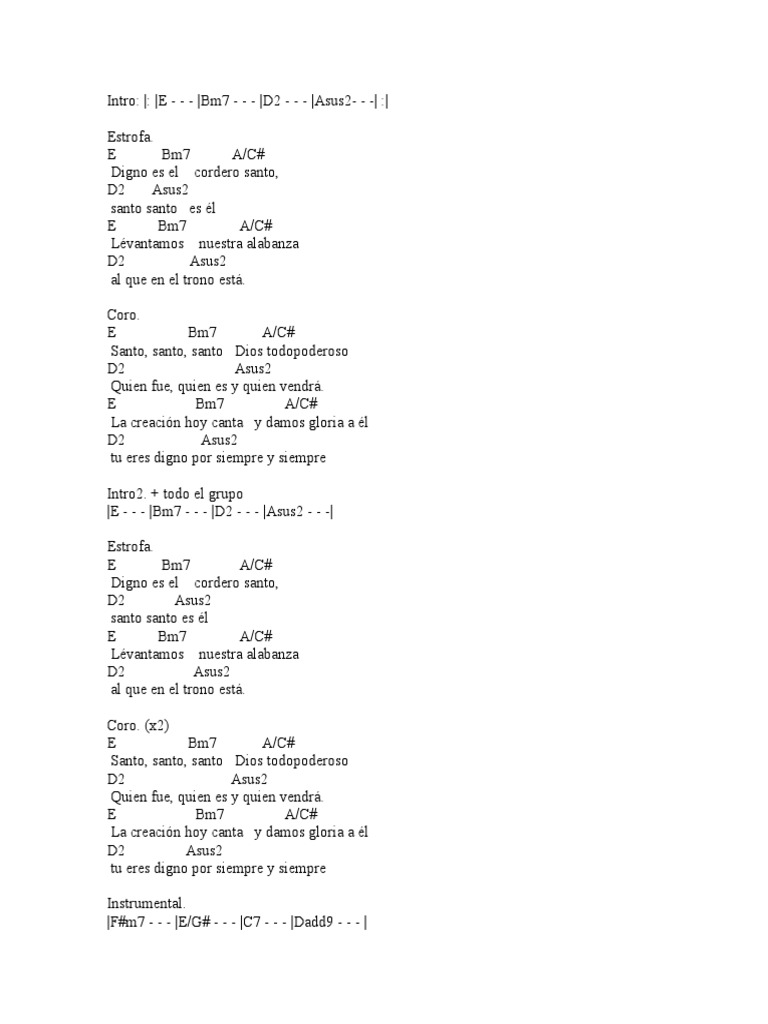 Intro: |: |E - - - |Bm7 - - - |D2 - - - |Asus2- - -| :|

Estrofa.
E Bm7 A/C#
Digno es el cordero santo,
D2 Asus2
santo santo es él
E Bm7 A/C#
Lévantamos nuestra alabanza
D2 Asus2
al que en el trono está.

Coro.
E Bm7 A/C#
Santo, santo, santo Dios todopoderoso
D2 Asus2
Quien fue, quien es y quien vendrá.
E Bm7 A/C#
La creación hoy canta y damos gloria a él
D2 Asus2
tu eres digno por siempre y siempre

Intro2. + todo el grupo
|E - - - |Bm7 - - - |D2 - - - |Asus2 - - -|

Estrofa.
E Bm7 A/C#
Digno es el cordero santo,
D2 Asus2
santo santo es él
E Bm7 A/C#
Lévantamos nuestra alabanza
D2 Asus2
al que en el trono está.

Coro. (x2)
E Bm7 A/C#
Santo, santo, santo Dios todopoderoso
D2 Asus2
Quien fue, quien es y quien vendrá.
E Bm7 A/C#
La creación hoy canta y damos gloria a él
D2 Asus2
tu eres digno por siempre y siempre

Instrumental.
|F#m7 - - - |E/G# - - - |C7 - - - |Dadd9 - - - |